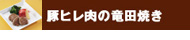 豚ヒレ肉の竜田焼き